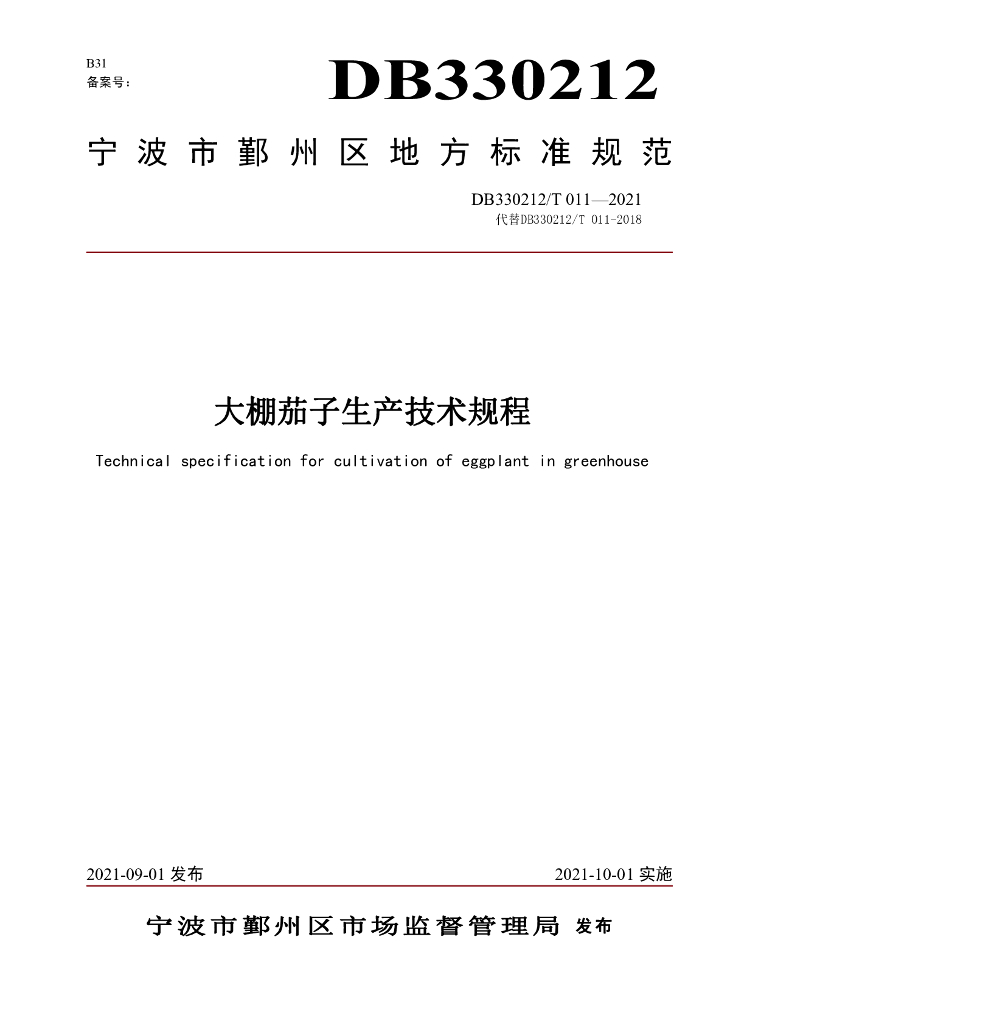 B31
备案号：

DB330212

宁波市鄞州区地方标准规范

DB330212/T 011—2021
代替DB330212/T 011-2018

大棚茄子生产技术规程

Technical specification for cultivation of eggplant in greenhouse

2021-09-01 发布

2021-10-01 实施

宁波市鄞州区市场监督管理局 发布